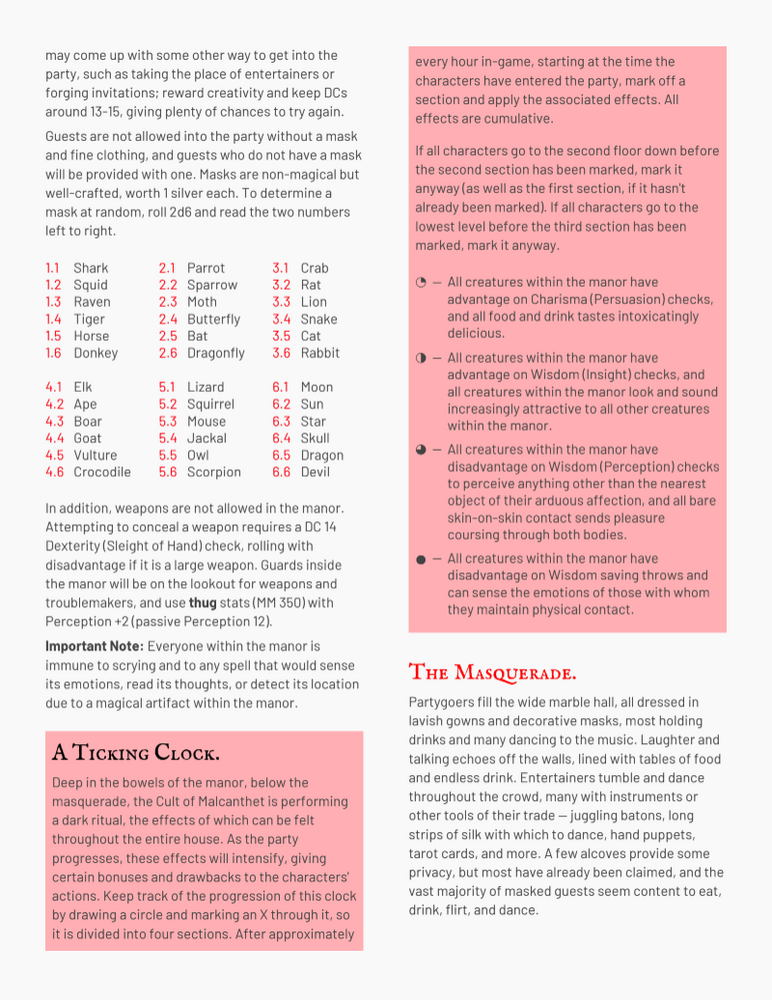 may come up with some other way to get into the party, such as taking the place of entertainers or forging invitations; reward creativity and keep DCs around 13-15, giving plenty of chances to try again.

Guests are not allowed into the party without a mask and fine clothing, and guests who do not have a mask will be provided with one. Masks are non-magical but well-crafted, worth 1 silver each. To determine a mask at random, roll 2d6 and read the two numbers left to right.

1.1 Shark
1.2 Squid
1.3 Raven
1.4 Tiger
1.5 Horse
1.6 Donkey

2.1 Parrot
2.2 Sparrow
2.3 Moth
2.4 Butterfly
2.5 Bat
2.6 Dragonfly

3.1 Crab
3.2 Rat
3.3 Lion
3.4 Snake
3.5 Cat
3.6 Rabbit

4.1 Elk
4.2 Ape
4.3 Boar
4.4 Goat
4.5 Vulture
4.6 Crocodile

5.1 Lizard
5.2 Squirrel
5.3 Mouse
5.4 Jackal
5.5 Owl
5.6 Scorpion

6.1 Moon
6.2 Sun
6.3 Star
6.4 Skull
6.5 Dragon
6.6 Devil

In addition, weapons are not allowed in the manor. Attempting to conceal a weapon requires a DC 14 Dexterity (Sleight of Hand) check, rolling with disadvantage if it is a large weapon. Guards inside the manor will be on the lookout for weapons and troublemakers, and use thug stats (MM 350) with Perception +2 (passive Perception 12).

Important Note: Everyone within the manor is immune to scrying and to any spell that would sense its emotions, read its thoughts, or detect its location due to a magical artifact within the manor.

A Ticking Clock.

Deep in the bowels of the manor, below the masquerade, the Cult of Malcanthet is performing a dark ritual, the effects of which can be felt throughout the entire house. As the party progresses, these effects will intensify, giving certain bonuses and drawbacks to the characters' actions. Keep track of the progression of this clock by drawing a circle and marking an X through it, so it is divided into four sections. After approximately every hour in-game, starting at the time the characters have entered the party, mark off a section and apply the associated effects. All effects are cumulative.

If all characters go to the second floor down before the second section has been marked, mark it anyway (as well as the first section, if it hasn't already been marked). If all characters go to the lowest level before the third section has been marked, mark it anyway.

◔ — All creatures within the manor have advantage on Charisma (Persuasion) checks, and all food and drink tastes intoxicatingly delicious.

◑ — All creatures within the manor have advantage on Wisdom (Insight) checks, and all creatures within the manor look and sound increasingly attractive to all other creatures within the manor.

◕ — All creatures within the manor have disadvantage on Wisdom (Perception) checks to perceive anything other than the nearest object of their arduous affection, and all bare skin-on-skin contact sends pleasure coursing through both bodies.

● — All creatures within the manor have disadvantage on Wisdom saving throws and can sense the emotions of those with whom they maintain physical contact.

The Masquerade.

Partygoers fill the wide marble hall, all dressed in lavish gowns and decorative masks, most holding drinks and many dancing to the music. Laughter and talking echoes off the walls, lined with tables of food and endless drink. Entertainers tumble and dance throughout the crowd, many with instruments or other tools of their trade — juggling batons, long strips of silk with which to dance, hand puppets, tarot cards, and more. A few alcoves provide some privacy, but most have already been claimed, and the vast majority of masked guests seem content to eat, drink, flirt, and dance.